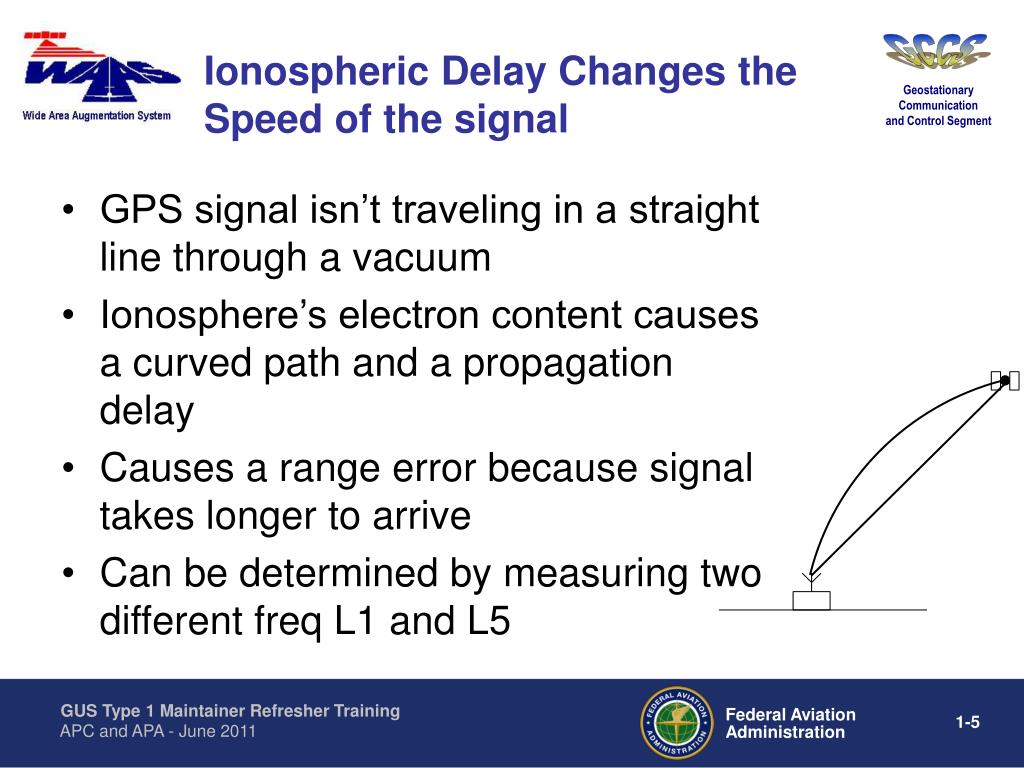 WAAS
Wide Area Augmentation System

Ionospheric Delay Changes the Speed of the signal

GCCS
Geostationary Communication and Control Segment

• GPS signal isn't traveling in a straight line through a vacuum
• Ionosphere's electron content causes a curved path and a propagation delay
• Causes a range error because signal takes longer to arrive
• Can be determined by measuring two different freq L1 and L5

GUS Type 1 Maintainer Refresher Training
APC and APA - June 2011

FEDERAL AVIATION ADMINISTRATION

Federal Aviation Administration

1-5